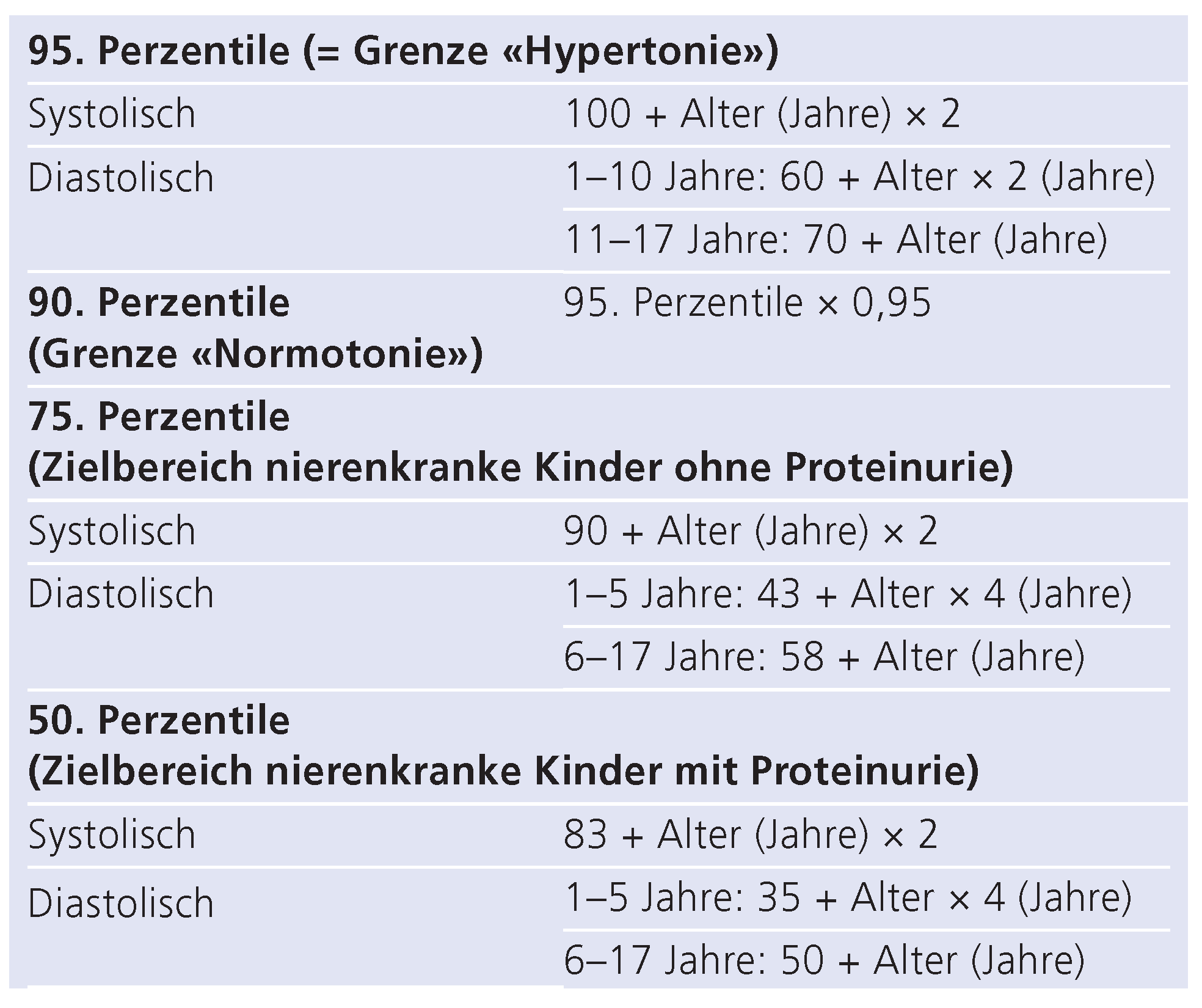 | 95. Perzentile (= Grenze «Hypertonie») | |
|---|---|
| Systolisch | 100 + Alter (Jahre) × 2 |
| Diastolisch | 1–10 Jahre: 60 + Alter × 2 (Jahre) |
| | 11–17 Jahre: 70 + Alter (Jahre) |
| 90. Perzentile (Grenze «Normotonie») | 95. Perzentile × 0,95 |
| 75. Perzentile (Zielbereich nierenkranke Kinder ohne Proteinurie) | |
| Systolisch | 90 + Alter (Jahre) × 2 |
| Diastolisch | 1–5 Jahre: 43 + Alter × 4 (Jahre) |
| | 6–17 Jahre: 58 + Alter (Jahre) |
| 50. Perzentile (Zielbereich nierenkranke Kinder mit Proteinurie) | |
| Systolisch | 83 + Alter (Jahre) × 2 |
| Diastolisch | 1–5 Jahre: 35 + Alter × 4 (Jahre) |
| | 6–17 Jahre: 50 + Alter (Jahre) |